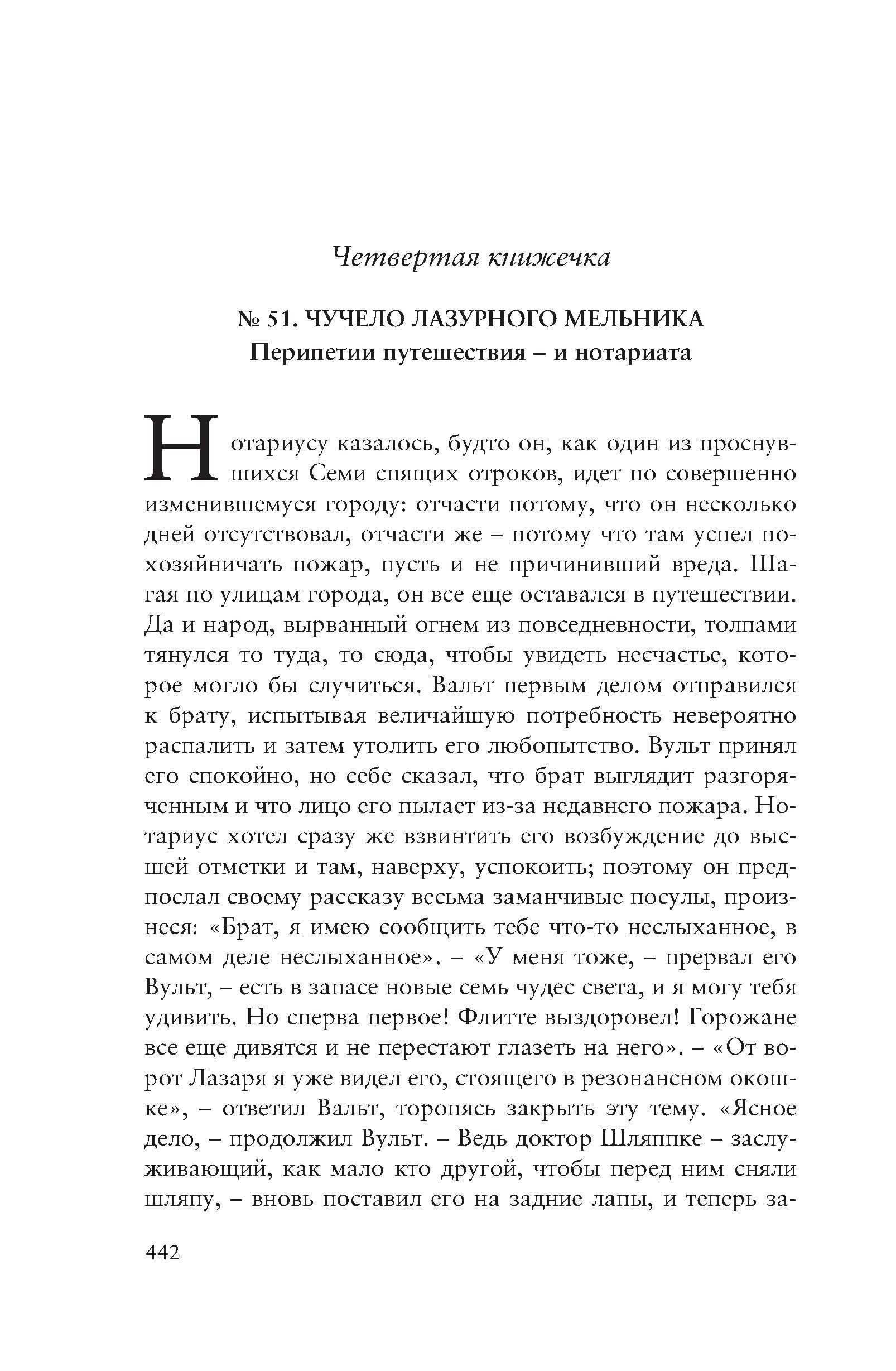 Четвертая книжечка

№ 51. ЧУЧЕЛО ЛАЗУРНОГО МЕЛЬНИКА
Перипетии путешествия – и нотариата

Нотариусу казалось, будто он, как один из проснувшихся Семи спящих отроков, идет по совершенно изменившемуся городу: отчасти потому, что он несколько дней отсутствовал, отчасти же – потому что там успел похозяйничать пожар, пусть и не причинивший вреда. Шагая по улицам города, он все еще оставался в путешествии. Да и народ, вырванный огнем из повседневности, толпами тянулся то туда, то сюда, чтобы увидеть несчастье, которое могло бы случиться. Вальт первым делом отправился к брату, испытывая величайшую потребность невероятно распалить и затем утолить его любопытство. Вульт принял его спокойно, но себе сказал, что брат выглядит разгоряченным и что лицо его пылает из-за недавнего пожара. Нотариус хотел сразу же взвинтить его возбуждение до высшей отметки и там, наверху, успокоить; поэтому он предпослал своему рассказу весьма заманчивые посулы, произнеся: «Брат, я имею сообщить тебе что-то неслыханное, в самом деле неслыханное». – «У меня тоже, – прервал его Вульт, – есть в запасе новые семь чудес света, и я могу тебя удивить. Но сперва первое! Флитте выздоровел! Горожане все еще дивятся и не перестают глазеть на него». – «От ворот Лазаря я уже видел его, стоящего в резонансном окошке», – ответил Вальт, торопясь закрыть эту тему. «Ясное дело, – продолжил Вульт. – Ведь доктор Шляппке – заслуживающий, как мало кто другой, чтобы перед ним сняли шляпу, – вновь поставил его на задние лапы, и теперь за-

442